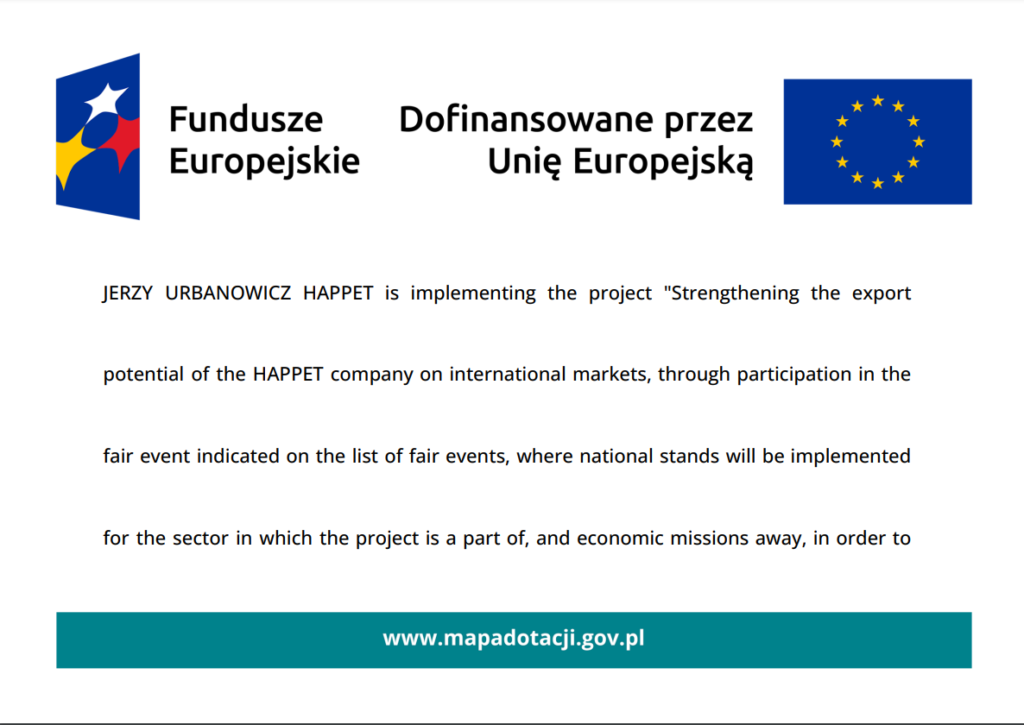 Fundusze Europejskie

Dofinansowane przez Unię Europejską

JERZY URBANOWICZ HAPPET is implementing the project "Strengthening the export potential of the HAPPET company on international markets, through participation in the fair event indicated on the list of fair events, where national stands will be implemented for the sector in which the project is a part of, and economic missions away, in order to

www.mapadotacji.gov.pl